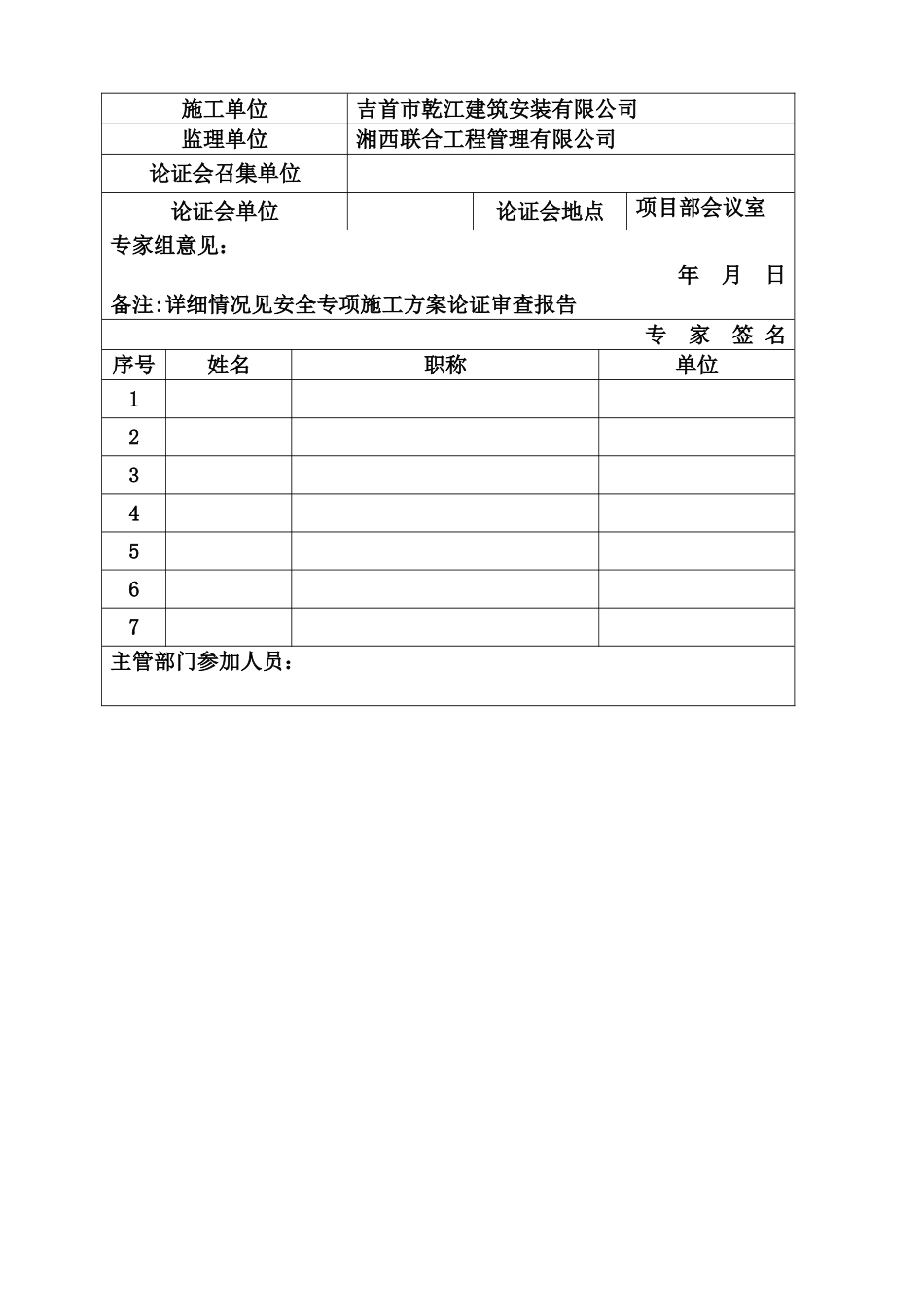 | 施工单位 | 吉首市乾江建筑安装有限公司 | | |
|---|---|---|---|
| 监理单位 | 湘西联合工程管理有限公司 | | |
| 论证会召集单位 | | | |
| 论证会单位 | | 论证会地点 | 项目部会议室 |

专家组意见：

年 月 日

备注:详细情况见安全专项施工方案论证审查报告

专 家 签 名

| 序号 | 姓名 | 职称 | 单位 |
|---|---|---|---|
| 1 | | | |
| 2 | | | |
| 3 | | | |
| 4 | | | |
| 5 | | | |
| 6 | | | |
| 7 | | | |

主管部门参加人员：